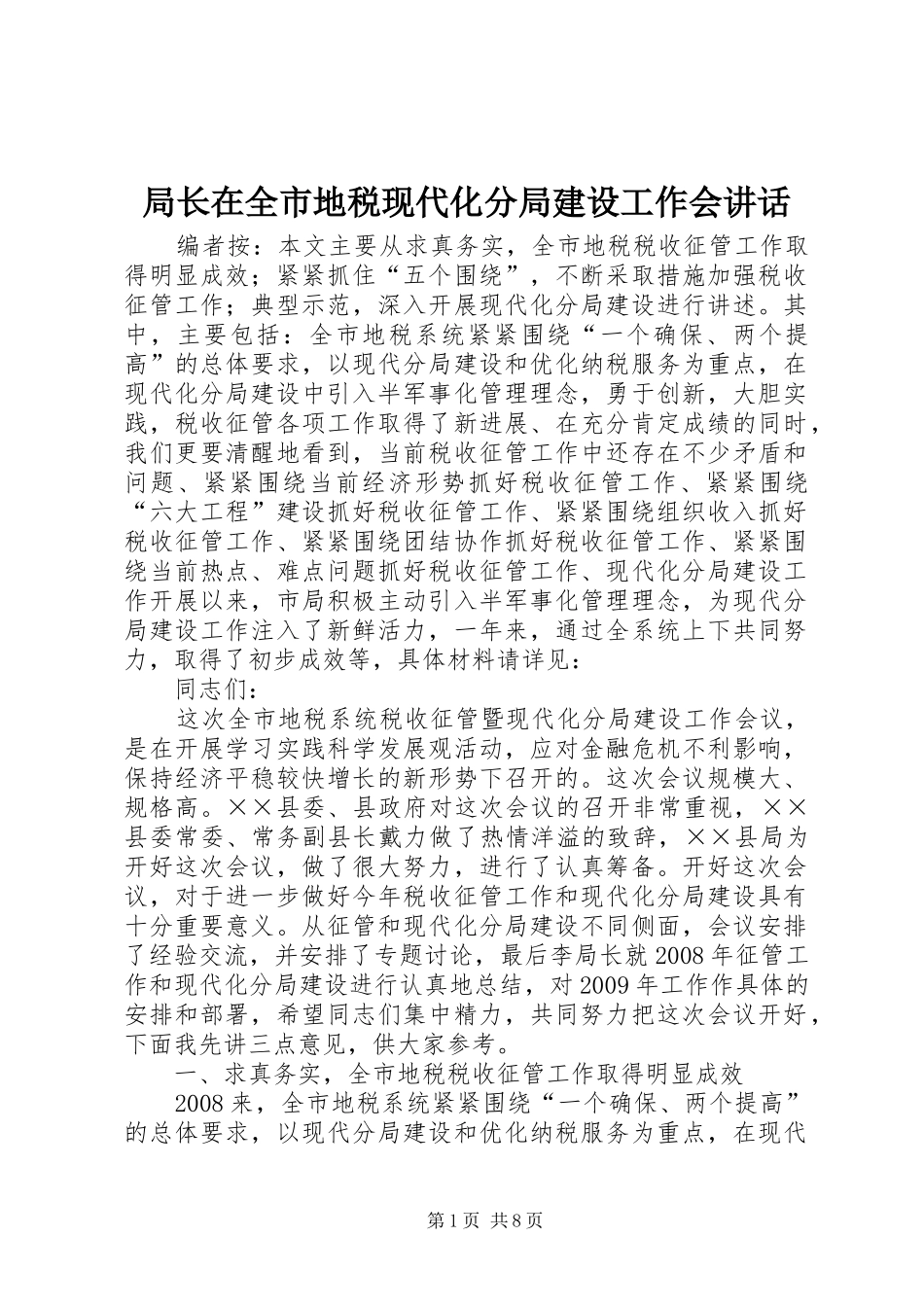 局长在全市地税现代化分局建设工作会讲话

编者按：本文主要从求真务实，全市地税税收征管工作取得明显成效；紧紧抓住“五个围绕”，不断采取措施加强税收征管工作；典型示范，深入开展现代化分局建设进行讲述。其中，主要包括：全市地税系统紧紧围绕“一个确保、两个提高”的总体要求，以现代分局建设和优化纳税服务为重点，在现代化分局建设中引入半军事化管理理念，勇于创新，大胆实践，税收征管各项工作取得了新进展、在充分肯定成绩的同时，我们更要清醒地看到，当前税收征管工作中还存在不少矛盾和问题、紧紧围绕当前经济形势抓好税收征管工作、紧紧围绕“六大工程”建设抓好税收征管工作、紧紧围绕组织收入抓好税收征管工作、紧紧围绕团结协作抓好税收征管工作、紧紧围绕当前热点、难点问题抓好税收征管工作、现代化分局建设工作开展以来，市局积极主动引入半军事化管理理念，为现代分局建设工作注入了新鲜活力，一年来，通过全系统上下共同努力，取得了初步成效等，具体材料请详见：

同志们：

这次全市地税系统税收征管暨现代化分局建设工作会议，是在开展学习实践科学发展观活动，应对金融危机不利影响，保持经济平稳较快增长的新形势下召开的。这次会议规模大、规格高。××县委、县政府对这次会议的召开非常重视，××县委常委、常务副县长戴力做了热情洋溢的致辞，××县局为开好这次会议，做了很大努力，进行了认真筹备。开好这次会议，对于进一步做好今年税收征管工作和现代化分局建设具有十分重要意义。从征管和现代化分局建设不同侧面，会议安排了经验交流，并安排了专题讨论，最后李局长就2008年征管工作和现代化分局建设进行认真地总结，对2009年工作作具体的安排和部署，希望同志们集中精力，共同努力把这次会议开好，下面我先讲三点意见，供大家参考。

一、求真务实，全市地税税收征管工作取得明显成效

2008来，全市地税系统紧紧围绕“一个确保、两个提高”的总体要求，以现代分局建设和优化纳税服务为重点，在现代

第1页 共8页